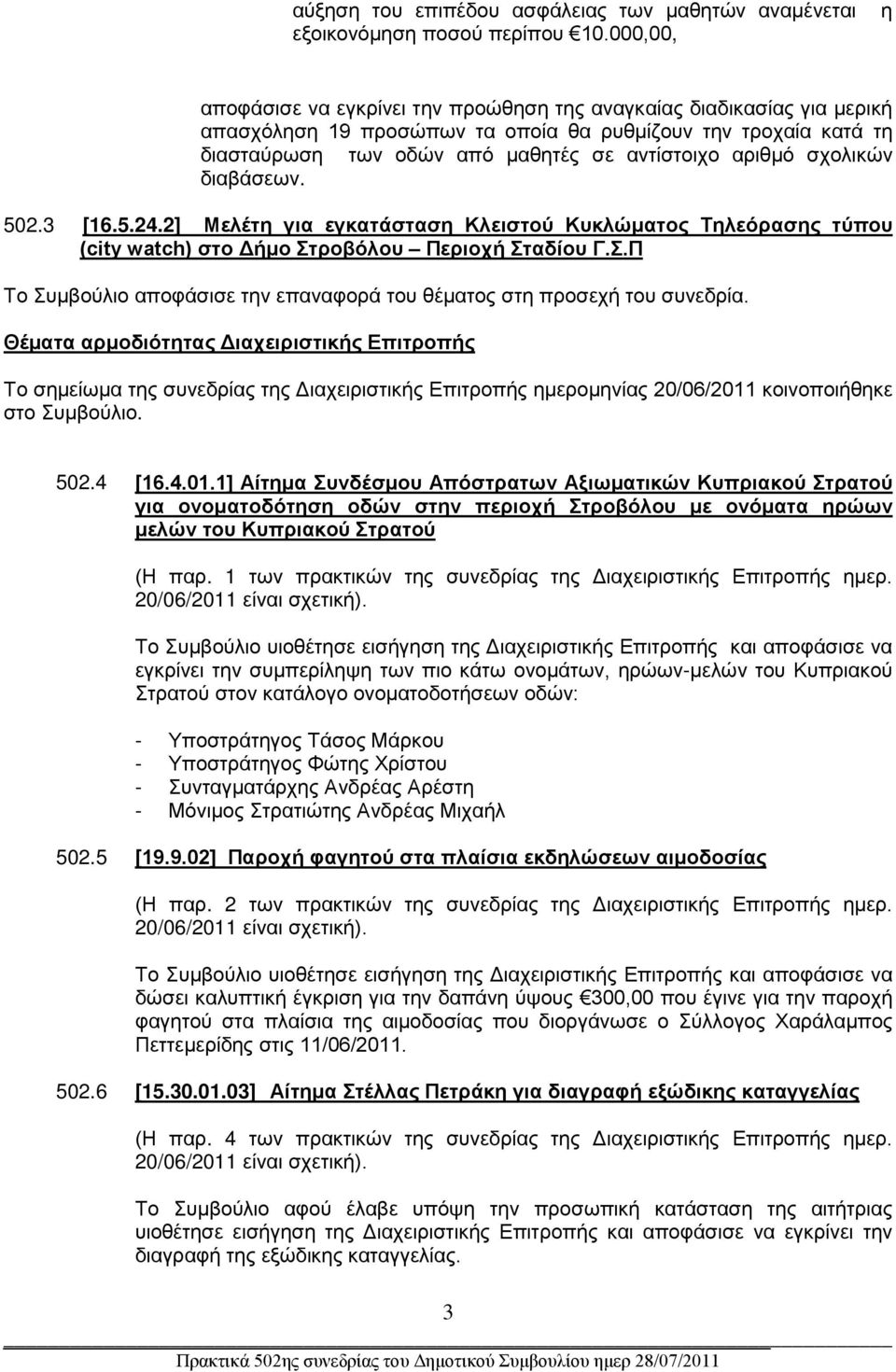 αύξηση του επιπέδου ασφάλειας των μαθητών αναμένεται η εξοικονόμηση ποσού περίπου €10.000,00,

αποφάσισε να εγκρίνει την προώθηση της αναγκαίας διαδικασίας για μερική απασχόληση 19 προσώπων τα οποία θα ρυθμίζουν την τροχαία κατά τη διασταύρωση των οδών από μαθητές σε αντίστοιχο αριθμό σχολικών διαβάσεων.

502.3 [16.5.24.2] Μελέτη για εγκατάσταση Κλειστού Κυκλώματος Τηλεόρασης τύπου (city watch) στο Δήμο Στροβόλου – Περιοχή Σταδίου Γ.Σ.Π

Το Συμβούλιο αποφάσισε την επαναφορά του θέματος στη προσεχή του συνεδρία.

Θέματα αρμοδιότητας Διαχειριστικής Επιτροπής

Το σημείωμα της συνεδρίας της Διαχειριστικής Επιτροπής ημερομηνίας 20/06/2011 κοινοποιήθηκε στο Συμβούλιο.

502.4 [16.4.01.1] Αίτημα Συνδέσμου Απόστρατων Αξιωματικών Κυπριακού Στρατού για ονοματοδότηση οδών στην περιοχή Στροβόλου με ονόματα ηρώων μελών του Κυπριακού Στρατού

(Η παρ. 1 των πρακτικών της συνεδρίας της Διαχειριστικής Επιτροπής ημερ. 20/06/2011 είναι σχετική).

Το Συμβούλιο υιοθέτησε εισήγηση της Διαχειριστικής Επιτροπής και αποφάσισε να εγκρίνει την συμπερίληψη των πιο κάτω ονομάτων, ηρώων-μελών του Κυπριακού Στρατού στον κατάλογο ονοματοδοτήσεων οδών:

- Υποστράτηγος Τάσος Μάρκου
- Υποστράτηγος Φώτης Χρίστου
- Συνταγματάρχης Ανδρέας Αρέστη
- Μόνιμος Στρατιώτης Ανδρέας Μιχαήλ

502.5 [19.9.02] Παροχή φαγητού στα πλαίσια εκδηλώσεων αιμοδοσίας

(Η παρ. 2 των πρακτικών της συνεδρίας της Διαχειριστικής Επιτροπής ημερ. 20/06/2011 είναι σχετική).

Το Συμβούλιο υιοθέτησε εισήγηση της Διαχειριστικής Επιτροπής και αποφάσισε να δώσει καλυπτική έγκριση για την δαπάνη ύψους €300,00 που έγινε για την παροχή φαγητού στα πλαίσια της αιμοδοσίας που διοργάνωσε ο Σύλλογος Χαράλαμπος Πεττεμερίδης στις 11/06/2011.

502.6 [15.30.01.03] Αίτημα Στέλλας Πετράκη για διαγραφή εξώδικης καταγγελίας

(Η παρ. 4 των πρακτικών της συνεδρίας της Διαχειριστικής Επιτροπής ημερ. 20/06/2011 είναι σχετική).

Το Συμβούλιο αφού έλαβε υπόψη την προσωπική κατάσταση της αιτήτριας υιοθέτησε εισήγηση της Διαχειριστικής Επιτροπής και αποφάσισε να εγκρίνει την διαγραφή της εξώδικης καταγγελίας.

3

Πρακτικά 502ης συνεδρίας του Δημοτικού Συμβουλίου ημερ 28/07/2011